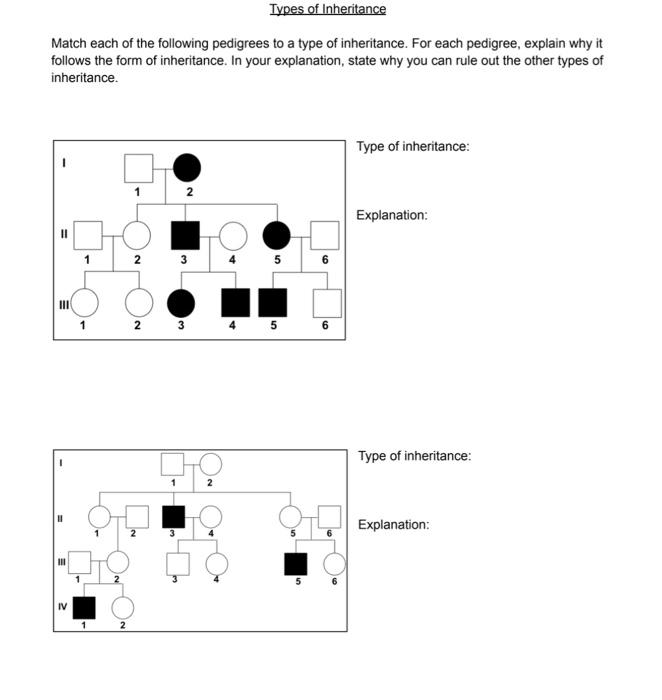 Types of Inheritance

Match each of the following pedigrees to a type of inheritance. For each pedigree, explain why it follows the form of inheritance. In your explanation, state why you can rule out the other types of inheritance.

I
1 2
II
1 2 3 4 5 6
III
1 2 3 4 5 6

Type of inheritance:

Explanation:

I
1 2
II
1 2 3 4 5 6
III
1 2 3 4 5 6
IV
1 2

Type of inheritance:

Explanation: